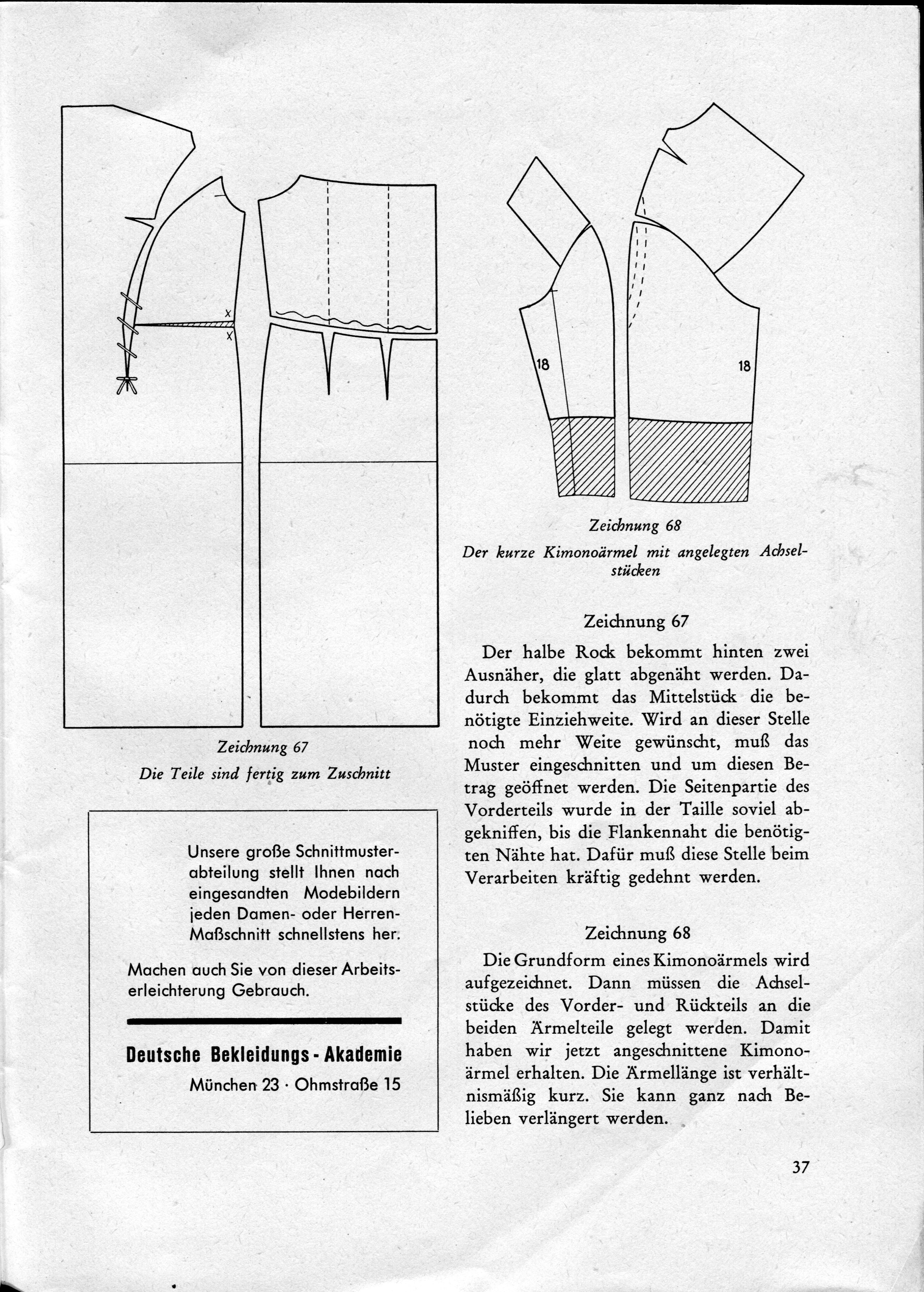 x
x

Zeichnung 67
Die Teile sind fertig zum Zuschnitt

Unsere große Schnittmusterabteilung stellt Ihnen nach eingesandten Modebildern jeden Damen- oder Herren-Maßschnitt schnellstens her.

Machen auch Sie von dieser Arbeitserleichterung Gebrauch.

Deutsche Bekleidungs - Akademie
München 23 · Ohmstraße 15

18
18

Zeichnung 68
Der kurze Kimonoärmel mit angelegten Achselstücken

Zeichnung 67

Der halbe Rock bekommt hinten zwei Ausnäher, die glatt abgenäht werden. Dadurch bekommt das Mittelstück die benötigte Einziehweite. Wird an dieser Stelle noch mehr Weite gewünscht, muß das Muster eingeschnitten und um diesen Betrag geöffnet werden. Die Seitenpartie des Vorderteils wurde in der Taille soviel abgekniffen, bis die Flankennaht die benötigten Nähte hat. Dafür muß diese Stelle beim Verarbeiten kräftig gedehnt werden.

Zeichnung 68

Die Grundform eines Kimonoärmels wird aufgezeichnet. Dann müssen die Achselstücke des Vorder- und Rückteils an die beiden Ärmelteile gelegt werden. Damit haben wir jetzt angeschnittene Kimonoärmel erhalten. Die Ärmellänge ist verhältnismäßig kurz. Sie kann ganz nach Belieben verlängert werden.

37